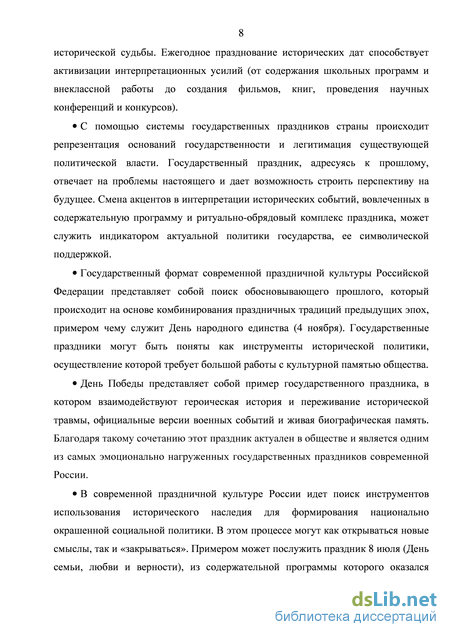 8

исторической судьбы. Ежегодное празднование исторических дат способствует активизации интерпретационных усилий (от содержания школьных программ и внеклассной работы до создания фильмов, книг, проведения научных конференций и конкурсов).

• С помощью системы государственных праздников страны происходит репрезентация оснований государственности и легитимация существующей политической власти. Государственный праздник, адресуясь к прошлому, отвечает на проблемы настоящего и дает возможность строить перспективу на будущее. Смена акцентов в интерпретации исторических событий, вовлеченных в содержательную программу и ритуально-обрядовый комплекс праздника, может служить индикатором актуальной политики государства, ее символической поддержкой.

• Государственный формат современной праздничной культуры Российской Федерации представляет собой поиск обосновывающего прошлого, который происходит на основе комбинирования праздничных традиций предыдущих эпох, примером чему служит День народного единства (4 ноября). Государственные праздники могут быть поняты как инструменты исторической политики, осуществление которой требует большой работы с культурной памятью общества.

• День Победы представляет собой пример государственного праздника, в котором взаимодействуют героическая история и переживание исторической травмы, официальные версии военных событий и живая биографическая память. Благодаря такому сочетанию этот праздник актуален в обществе и является одним из самых эмоционально нагруженных государственных праздников современной России.

• В современной праздничной культуре России идет поиск инструментов использования исторического наследия для формирования национально окрашенной социальной политики. В этом процессе могут как открываться новые смыслы, так и «закрываться». Примером может послужить праздник 8 июля (День семьи, любви и верности), из содержательной программы которого оказался

dsLib.net
библиотека диссертаций